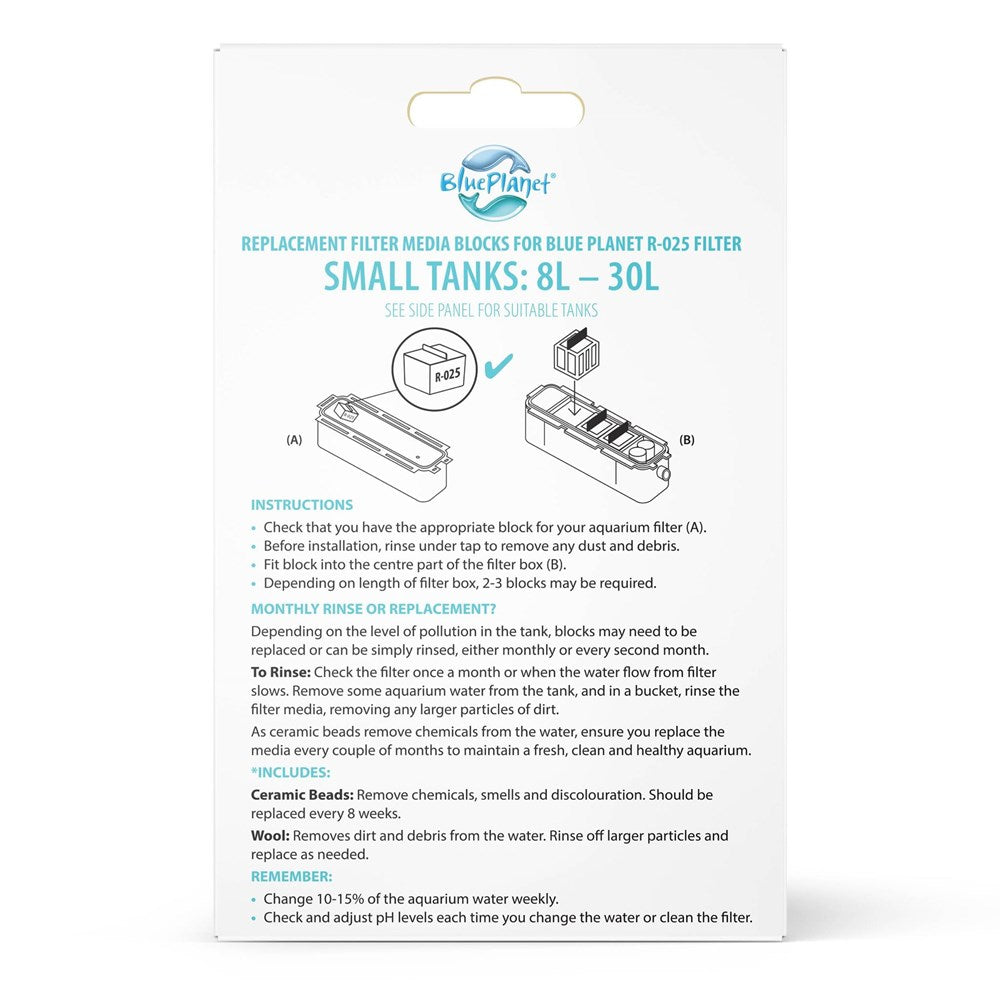 BluePlanet®

REPLACEMENT FILTER MEDIA BLOCKS FOR BLUE PLANET R-025 FILTER

SMALL TANKS: 8L – 30L

SEE SIDE PANEL FOR SUITABLE TANKS

R-025

(A)

(B)

INSTRUCTIONS

• Check that you have the appropriate block for your aquarium filter (A).
• Before installation, rinse under tap to remove any dust and debris.
• Fit block into the centre part of the filter box (B).
• Depending on length of filter box, 2-3 blocks may be required.

MONTHLY RINSE OR REPLACEMENT?

Depending on the level of pollution in the tank, blocks may need to be replaced or can be simply rinsed, either monthly or every second month.

To Rinse: Check the filter once a month or when the water flow from filter slows. Remove some aquarium water from the tank, and in a bucket, rinse the filter media, removing any larger particles of dirt.

As ceramic beads remove chemicals from the water, ensure you replace the media every couple of months to maintain a fresh, clean and healthy aquarium.

*INCLUDES:

Ceramic Beads: Remove chemicals, smells and discolouration. Should be replaced every 8 weeks.

Wool: Removes dirt and debris from the water. Rinse off larger particles and replace as needed.

REMEMBER:

• Change 10-15% of the aquarium water weekly.
• Check and adjust pH levels each time you change the water or clean the filter.